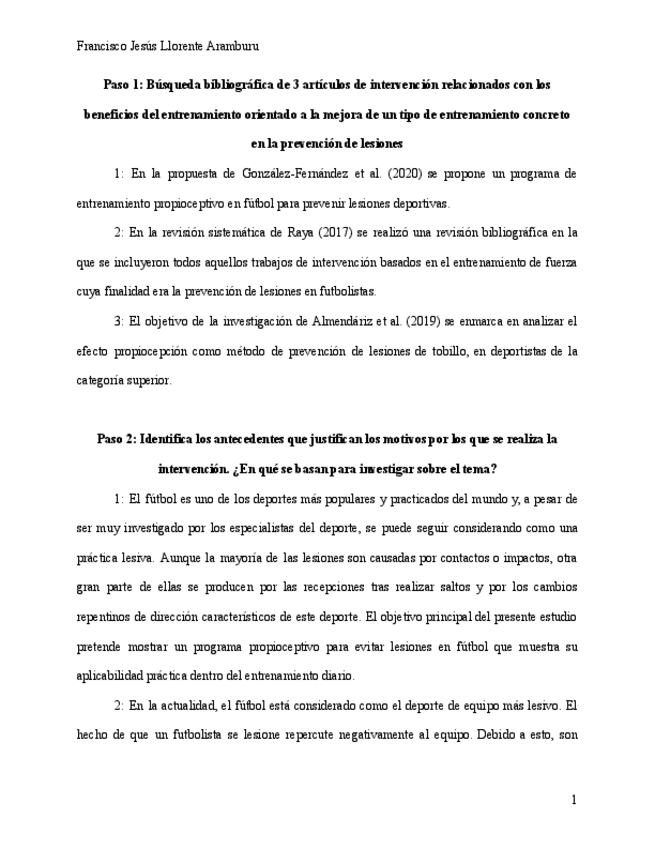 Francisco Jesús Llorente Aramburu

Paso 1: Búsqueda bibliográfica de 3 artículos de intervención relacionados con los beneficios del entrenamiento orientado a la mejora de un tipo de entrenamiento concreto en la prevención de lesiones

1: En la propuesta de González-Fernández et al. (2020) se propone un programa de entrenamiento propioceptivo en fútbol para prevenir lesiones deportivas.

2: En la revisión sistemática de Raya (2017) se realizó una revisión bibliográfica en la que se incluyeron todos aquellos trabajos de intervención basados en el entrenamiento de fuerza cuya finalidad era la prevención de lesiones en futbolistas.

3: El objetivo de la investigación de Almendáriz et al. (2019) se enmarca en analizar el efecto propiocepción como método de prevención de lesiones de tobillo, en deportistas de la categoría superior.

Paso 2: Identifica los antecedentes que justifican los motivos por los que se realiza la intervención. ¿En qué se basan para investigar sobre el tema?

1: El fútbol es uno de los deportes más populares y practicados del mundo y, a pesar de ser muy investigado por los especialistas del deporte, se puede seguir considerando como una práctica lesiva. Aunque la mayoría de las lesiones son causadas por contactos o impactos, otra gran parte de ellas se producen por las recepciones tras realizar saltos y por los cambios repentinos de dirección característicos de este deporte. El objetivo principal del presente estudio pretende mostrar un programa propioceptivo para evitar lesiones en fútbol que muestra su aplicabilidad práctica dentro del entrenamiento diario.

2: En la actualidad, el fútbol está considerado como el deporte de equipo más lesivo. El hecho de que un futbolista se lesione repercute negativamente al equipo. Debido a esto, son

1